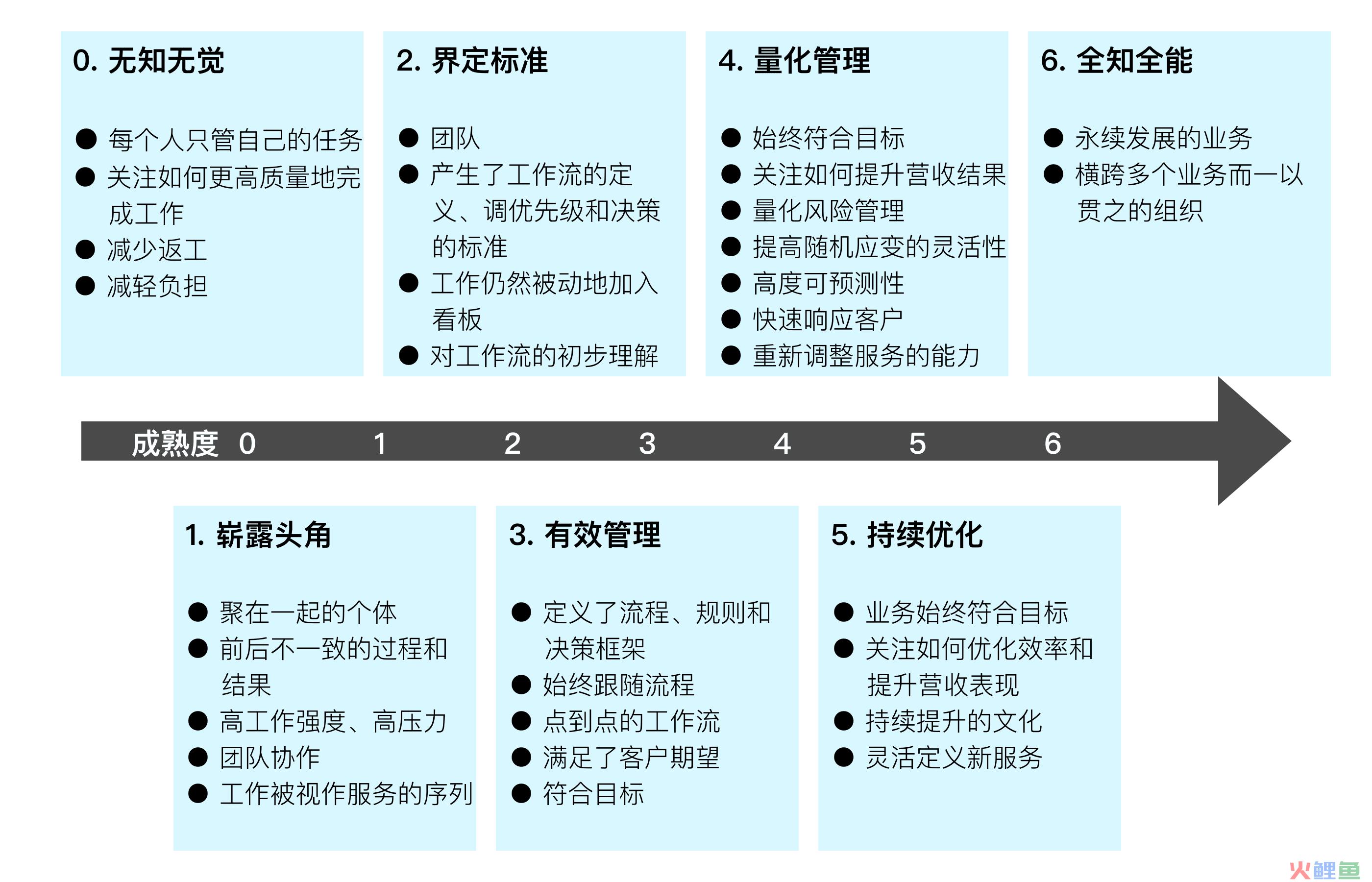 0. 无知无觉

● 每个人只管自己的任务
● 关注如何更高质量地完成工作
● 减少返工
● 减轻负担

2. 界定标准

● 团队
● 产生了工作流的定义、调优先级和决策的标准
● 工作仍然被动地加入看板
● 对工作流的初步理解

4. 量化管理

● 始终符合目标
● 关注如何提升营收结果
● 量化风险管理
● 提高随机应变的灵活性
● 高度可预测性
● 快速响应客户
● 重新调整服务的能力

6. 全知全能

● 永续发展的业务
● 横跨多个业务而一以贯之的组织

成熟度 0 1 2 3 4 5 6

1. 崭露头角

● 聚在一起的个体
● 前后不一致的过程和结果
● 高工作强度、高压力
● 团队协作
● 工作被视作服务的序列

3. 有效管理

● 定义了流程、规则和决策框架
● 始终跟随流程
● 点到点的工作流
● 满足了客户期望
● 符合目标

5. 持续优化

● 业务始终符合目标
● 关注如何优化效率和提升营收表现
● 持续提升的文化
● 灵活定义新服务

火鲤鱼